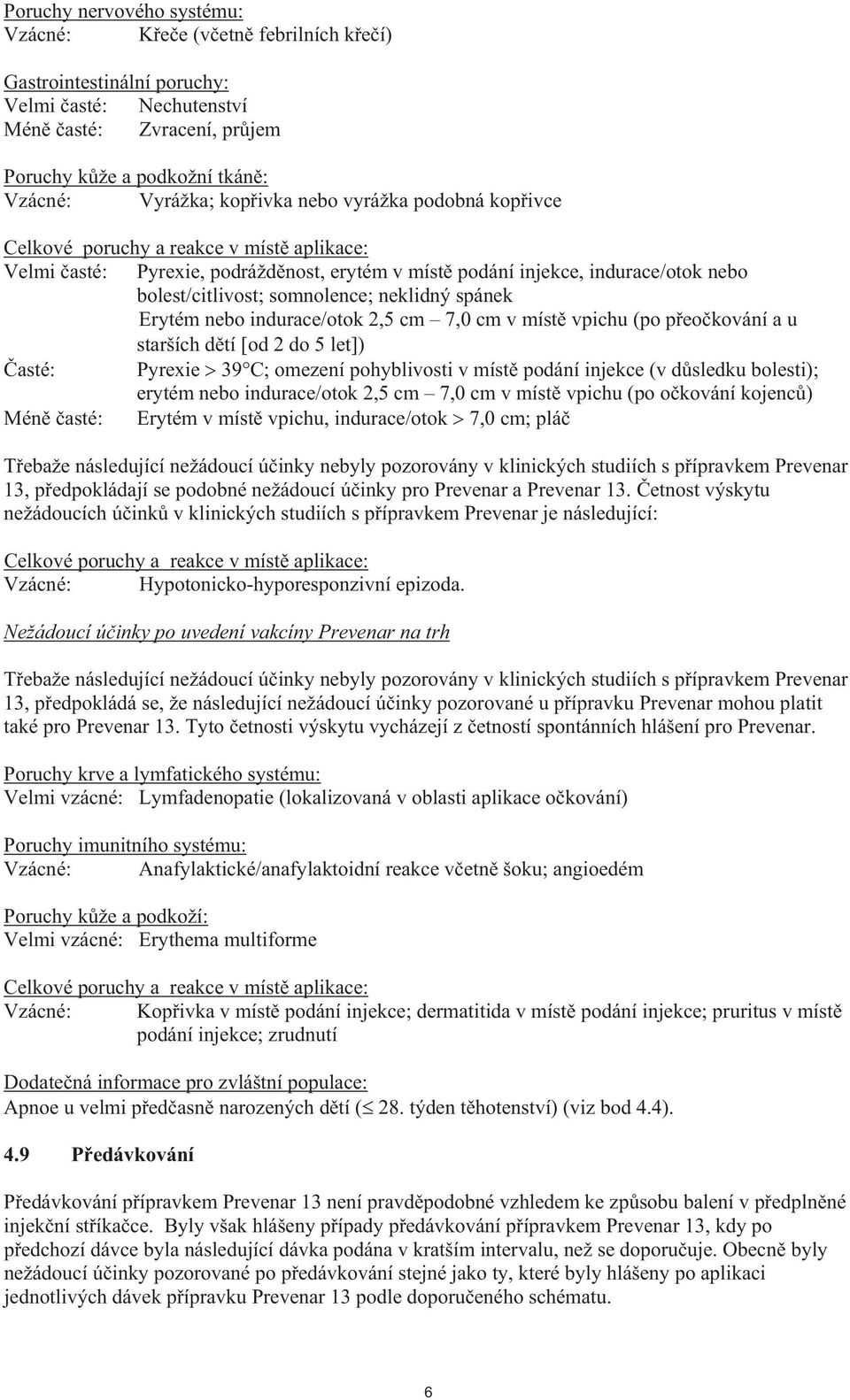 Poruchy nervového systému:
Vzácné: Křeče (včetně febrilních křečí)

Gastrointestinální poruchy:
Velmi časté: Nechutenství
Méně časté: Zvracení, průjem

Poruchy kůže a podkožní tkáně:
Vzácné: Vyrážka; kopřivka nebo vyrážka podobná kopřivce

Celkové poruchy a reakce v místě aplikace:
Velmi časté: Pyrexie, podrážděnost, erytém v místě podání injekce, indurace/otok nebo bolest/citlivost; somnolence; neklidný spánek
Erytém nebo indurace/otok 2,5 cm – 7,0 cm v místě vpichu (po přeočkování a u starších dětí [od 2 do 5 let])
Časté: Pyrexie > 39°C; omezení pohyblivosti v místě podání injekce (v důsledku bolesti); erytém nebo indurace/otok 2,5 cm – 7,0 cm v místě vpichu (po očkování kojenců)
Méně časté: Erytém v místě vpichu, indurace/otok > 7,0 cm; pláč

Třebaže následující nežádoucí účinky nebyly pozorovány v klinických studiích s přípravkem Prevenar 13, předpokládají se podobné nežádoucí účinky pro Prevenar a Prevenar 13. Četnost výskytu nežádoucích účinků v klinických studiích s přípravkem Prevenar je následující:

Celkové poruchy a reakce v místě aplikace:
Vzácné: Hypotonicko-hyporesponzivní epizoda.

Nežádoucí účinky po uvedení vakcíny Prevenar na trh

Třebaže následující nežádoucí účinky nebyly pozorovány v klinických studiích s přípravkem Prevenar 13, předpokládá se, že následující nežádoucí účinky pozorované u přípravku Prevenar mohou platit také pro Prevenar 13. Tyto četnosti výskytu vycházejí z četností spontánních hlášení pro Prevenar.

Poruchy krve a lymfatického systému:
Velmi vzácné: Lymfadenopatie (lokalizovaná v oblasti aplikace očkování)

Poruchy imunitního systému:
Vzácné: Anafylaktické/anafylaktoidní reakce včetně šoku; angioedém

Poruchy kůže a podkoží:
Velmi vzácné: Erythema multiforme

Celkové poruchy a reakce v místě aplikace:
Vzácné: Kopřivka v místě podání injekce; dermatitida v místě podání injekce; pruritus v místě podání injekce; zrudnutí

Dodatečná informace pro zvláštní populace:
Apnoe u velmi předčasně narozených dětí ($\leq$ 28. týden těhotenství) (viz bod 4.4).

4.9 Předávkování

Předávkování přípravkem Prevenar 13 není pravděpodobné vzhledem ke způsobu balení v předplněné injekční stříkačce. Byly však hlášeny případy předávkování přípravkem Prevenar 13, kdy po předchozí dávce byla následující dávka podána v kratším intervalu, než se doporučuje. Obecně byly nežádoucí účinky pozorované po předávkování stejné jako ty, které byly hlášeny po aplikaci jednotlivých dávek přípravku Prevenar 13 podle doporučeného schématu.

6